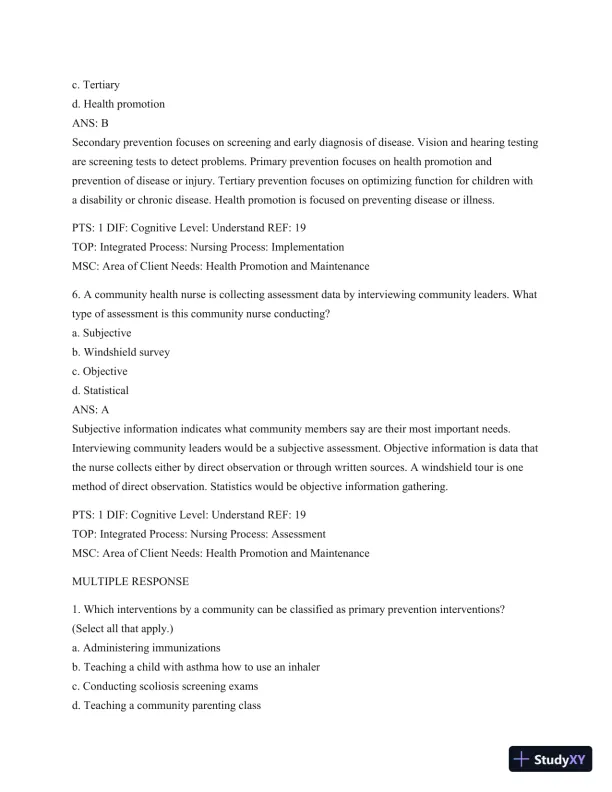 c. Tertiary
d. Health promotion
ANS: B
Secondary prevention focuses on screening and early diagnosis of disease. Vision and hearing testing are screening tests to detect problems. Primary prevention focuses on health promotion and prevention of disease or injury. Tertiary prevention focuses on optimizing function for children with a disability or chronic disease. Health promotion is focused on preventing disease or illness.

PTS: 1 DIF: Cognitive Level: Understand REF: 19
TOP: Integrated Process: Nursing Process: Implementation
MSC: Area of Client Needs: Health Promotion and Maintenance

6. A community health nurse is collecting assessment data by interviewing community leaders. What type of assessment is this community nurse conducting?
a. Subjective
b. Windshield survey
c. Objective
d. Statistical
ANS: A
Subjective information indicates what community members say are their most important needs. Interviewing community leaders would be a subjective assessment. Objective information is data that the nurse collects either by direct observation or through written sources. A windshield tour is one method of direct observation. Statistics would be objective information gathering.

PTS: 1 DIF: Cognitive Level: Understand REF: 19
TOP: Integrated Process: Nursing Process: Assessment
MSC: Area of Client Needs: Health Promotion and Maintenance

MULTIPLE RESPONSE

1. Which interventions by a community can be classified as primary prevention interventions? (Select all that apply.)
a. Administering immunizations
b. Teaching a child with asthma how to use an inhaler
c. Conducting scoliosis screening exams
d. Teaching a community parenting class

StudyXY